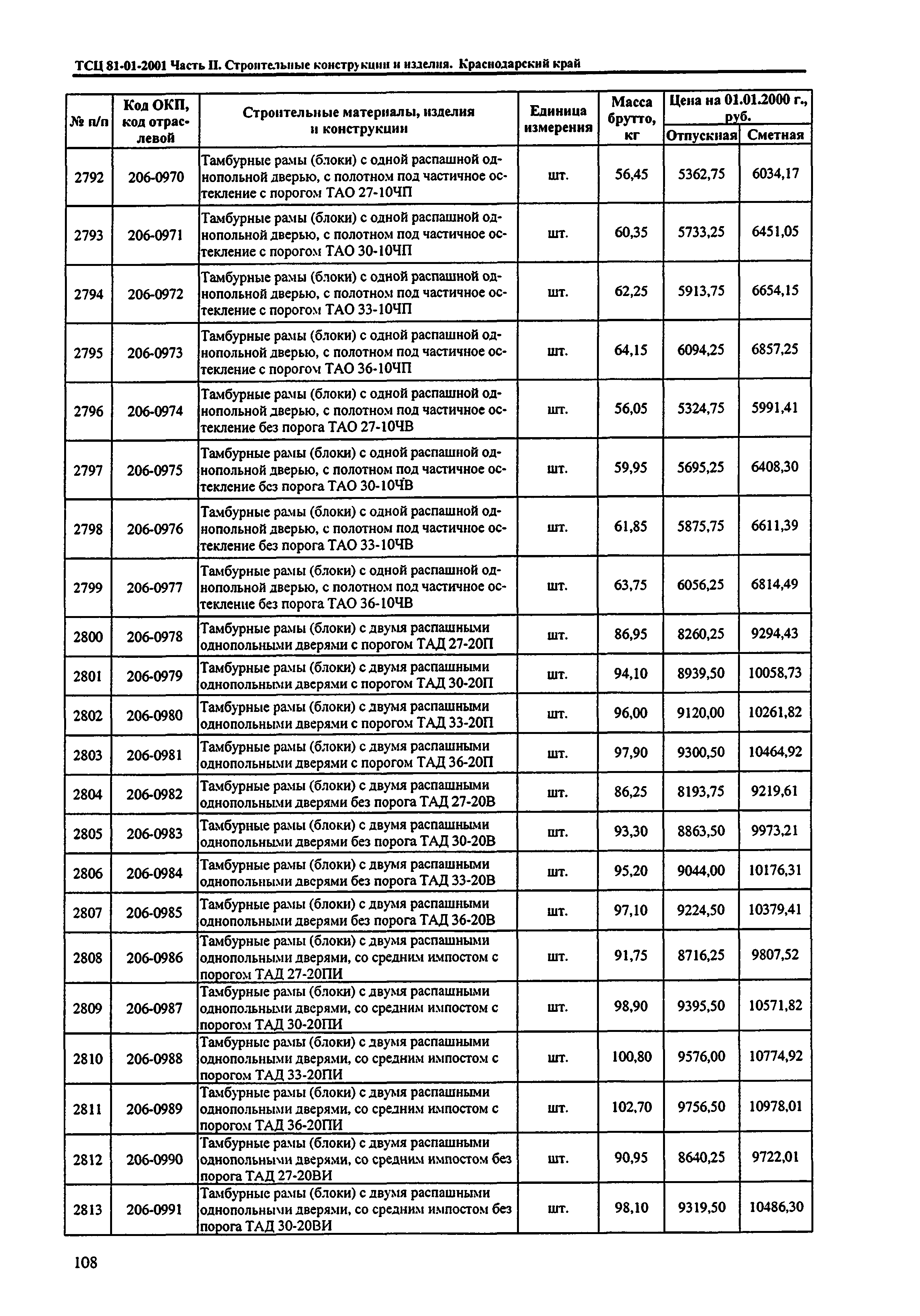 ТСЦ 81-01-2001 Часть II. Строительные конструкции и изделия. Краснодарский край

| № п/п | Код ОКП, код отраслевой | Строительные материалы, изделия и конструкции | Единица измерения | Масса брутто, кг | Цена на 01.01.2000 г., руб. Отпускная | Цена на 01.01.2000 г., руб. Сметная |
|---|---|---|---|---|---|---|
| 2792 | 206-0970 | Тамбурные рамы (блоки) с одной распашной однопольной дверью, с полотном под частичное остекление с порогом ТАО 27-10ЧП | шт. | 56,45 | 5362,75 | 6034,17 |
| 2793 | 206-0971 | Тамбурные рамы (блоки) с одной распашной однопольной дверью, с полотном под частичное остекление с порогом ТАО 30-10ЧП | шт. | 60,35 | 5733,25 | 6451,05 |
| 2794 | 206-0972 | Тамбурные рамы (блоки) с одной распашной однопольной дверью, с полотном под частичное остекление с порогом ТАО 33-10ЧП | шт. | 62,25 | 5913,75 | 6654,15 |
| 2795 | 206-0973 | Тамбурные рамы (блоки) с одной распашной однопольной дверью, с полотном под частичное остекление с порогом ТАО 36-10ЧП | шт. | 64,15 | 6094,25 | 6857,25 |
| 2796 | 206-0974 | Тамбурные рамы (блоки) с одной распашной однопольной дверью, с полотном под частичное остекление без порога ТАО 27-10ЧВ | шт. | 56,05 | 5324,75 | 5991,41 |
| 2797 | 206-0975 | Тамбурные рамы (блоки) с одной распашной однопольной дверью, с полотном под частичное остекление без порога ТАО 30-10ЧВ | шт. | 59,95 | 5695,25 | 6408,30 |
| 2798 | 206-0976 | Тамбурные рамы (блоки) с одной распашной однопольной дверью, с полотном под частичное остекление без порога ТАО 33-10ЧВ | шт. | 61,85 | 5875,75 | 6611,39 |
| 2799 | 206-0977 | Тамбурные рамы (блоки) с одной распашной однопольной дверью, с полотном под частичное остекление без порога ТАО 36-10ЧВ | шт. | 63,75 | 6056,25 | 6814,49 |
| 2800 | 206-0978 | Тамбурные рамы (блоки) с двумя распашными однопольными дверями с порогом ТАД 27-20П | шт. | 86,95 | 8260,25 | 9294,43 |
| 2801 | 206-0979 | Тамбурные рамы (блоки) с двумя распашными однопольными дверями с порогом ТАД 30-20П | шт. | 94,10 | 8939,50 | 10058,73 |
| 2802 | 206-0980 | Тамбурные рамы (блоки) с двумя распашными однопольными дверями с порогом ТАД 33-20П | шт. | 96,00 | 9120,00 | 10261,82 |
| 2803 | 206-0981 | Тамбурные рамы (блоки) с двумя распашными однопольными дверями с порогом ТАД 36-20П | шт. | 97,90 | 9300,50 | 10464,92 |
| 2804 | 206-0982 | Тамбурные рамы (блоки) с двумя распашными однопольными дверями без порога ТАД 27-20В | шт. | 86,25 | 8193,75 | 9219,61 |
| 2805 | 206-0983 | Тамбурные рамы (блоки) с двумя распашными однопольными дверями без порога ТАД 30-20В | шт. | 93,30 | 8863,50 | 9973,21 |
| 2806 | 206-0984 | Тамбурные рамы (блоки) с двумя распашными однопольными дверями без порога ТАД 33-20В | шт. | 95,20 | 9044,00 | 10176,31 |
| 2807 | 206-0985 | Тамбурные рамы (блоки) с двумя распашными однопольными дверями без порога ТАД 36-20В | шт. | 97,10 | 9224,50 | 10379,41 |
| 2808 | 206-0986 | Тамбурные рамы (блоки) с двумя распашными однопольными дверями, со средним импостом с порогом ТАД 27-20ПИ | шт. | 91,75 | 8716,25 | 9807,52 |
| 2809 | 206-0987 | Тамбурные рамы (блоки) с двумя распашными однопольными дверями, со средним импостом с порогом ТАД 30-20ПИ | шт. | 98,90 | 9395,50 | 10571,82 |
| 2810 | 206-0988 | Тамбурные рамы (блоки) с двумя распашными однопольными дверями, со средним импостом с порогом ТАД 33-20ПИ | шт. | 100,80 | 9576,00 | 10774,92 |
| 2811 | 206-0989 | Тамбурные рамы (блоки) с двумя распашными однопольными дверями, со средним импостом с порогом ТАД 36-20ПИ | шт. | 102,70 | 9756,50 | 10978,01 |
| 2812 | 206-0990 | Тамбурные рамы (блоки) с двумя распашными однопольными дверями, со средним импостом без порога ТАД 27-20ВИ | шт. | 90,95 | 8640,25 | 9722,01 |
| 2813 | 206-0991 | Тамбурные рамы (блоки) с двумя распашными однопольными дверями, со средним импостом без порога ТАД 30-20ВИ | шт. | 98,10 | 9319,50 | 10486,30 |

108